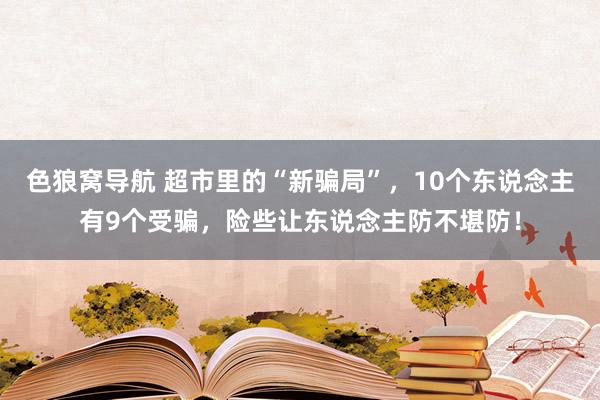 色狼窝导航 超市里的“新骗局”，10个东说念主有9个受骗，险些让东说念主防不堪防！